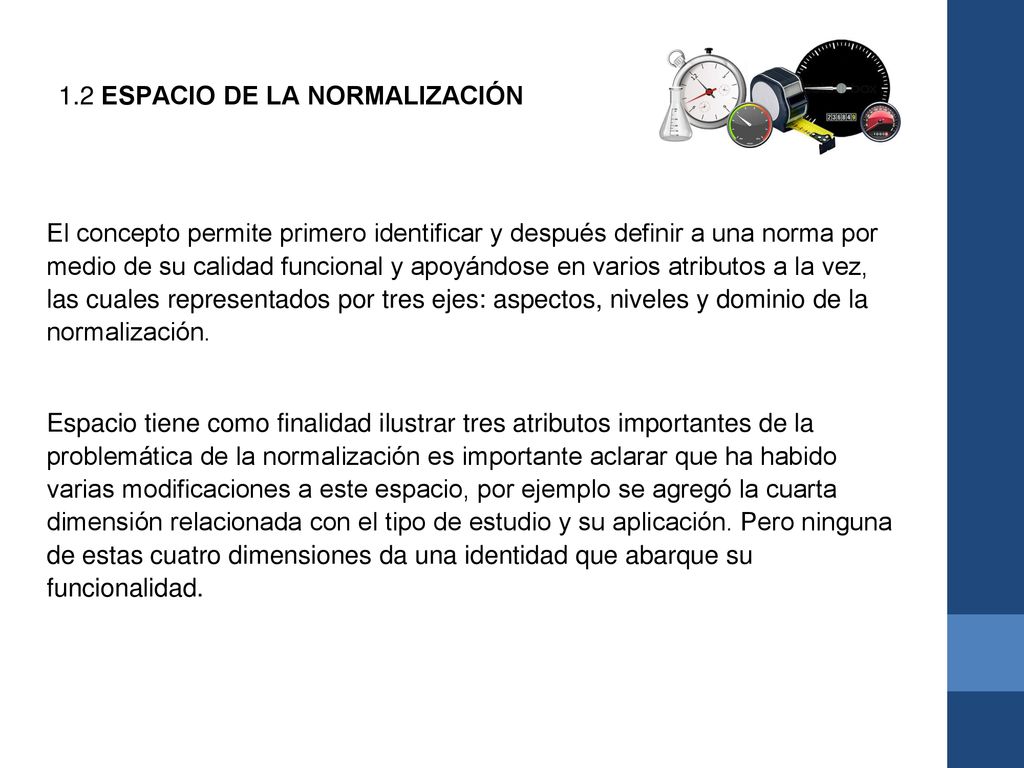 1.2 ESPACIO DE LA NORMALIZACIÓN

El concepto permite primero identificar y después definir a una norma por medio de su calidad funcional y apoyándose en varios atributos a la vez, las cuales representados por tres ejes: aspectos, niveles y dominio de la normalización.

Espacio tiene como finalidad ilustrar tres atributos importantes de la problemática de la normalización es importante aclarar que ha habido varias modificaciones a este espacio, por ejemplo se agregó la cuarta dimensión relacionada con el tipo de estudio y su aplicación. Pero ninguna de estas cuatro dimensiones da una identidad que abarque su funcionalidad.